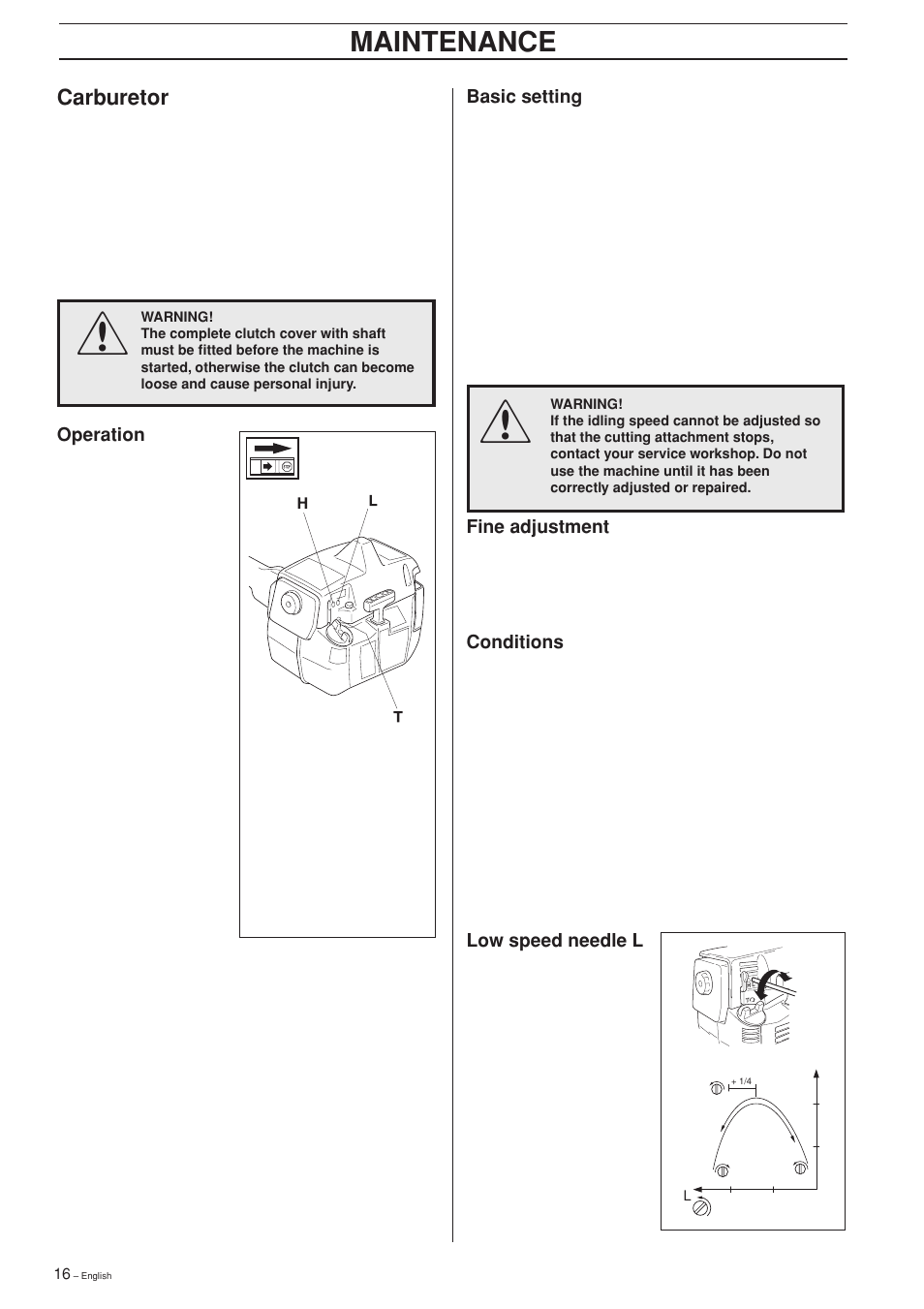 MAINTENANCE

Carburetor

WARNING!
The complete clutch cover with shaft must be fitted before the machine is started, otherwise the clutch can become loose and cause personal injury.

Operation

H

L

T

Basic setting

WARNING!
If the idling speed cannot be adjusted so that the cutting attachment stops, contact your service workshop. Do not use the machine until it has been correctly adjusted or repaired.

Fine adjustment

Conditions

Low speed needle L

+ 1/4

L

16 – English